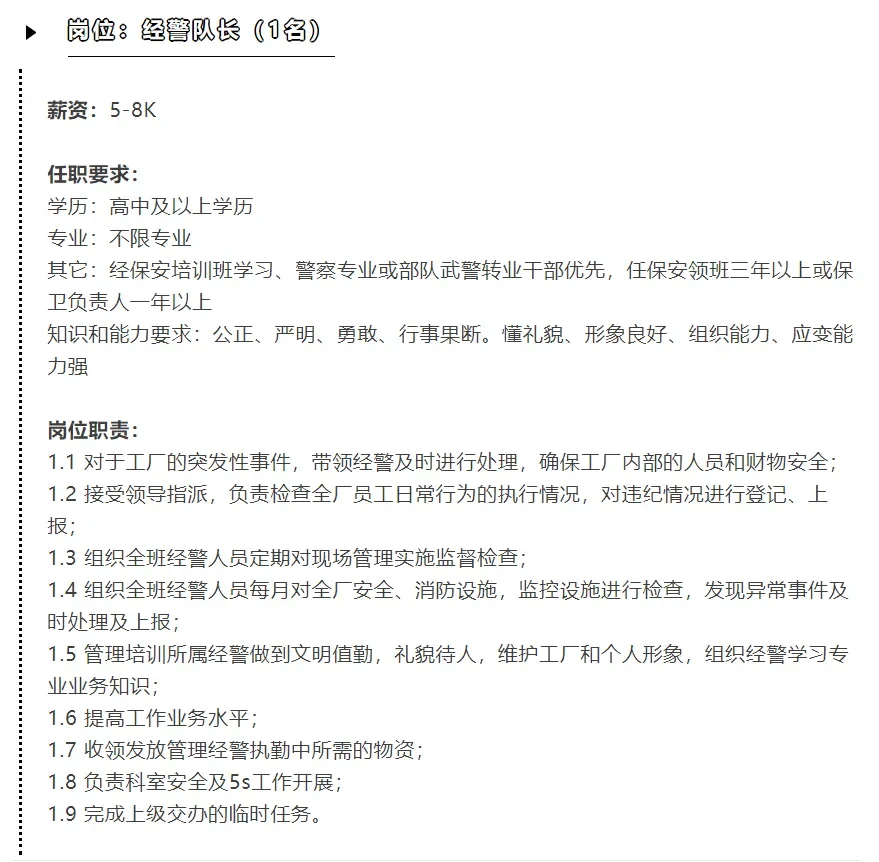 岗位：经警队长（1名）

薪资：5-8K

任职要求：
学历：高中及以上学历
专业：不限专业
其它：经保安培训班学习、警察专业或部队武警转业干部优先，任保安领班三年以上或保卫负责人一年以上
知识和能力要求：公正、严明、勇敢、行事果断。懂礼貌、形象良好、组织能力、应变能力强

岗位职责：
1.1 对于工厂的突发性事件，带领经警及时进行处理，确保工厂内部的人员和财物安全；
1.2 接受领导指派，负责检查全厂员工日常行为的执行情况，对违纪情况进行登记、上报；
1.3 组织全班经警人员定期对现场管理实施监督检查；
1.4 组织全班经警人员每月对全厂安全、消防设施，监控设施进行检查，发现异常事件及时处理及上报；
1.5 管理培训所属经警做到文明值勤，礼貌待人，维护工厂和个人形象，组织经警学习专业业务知识；
1.6 提高工作业务水平；
1.7 收领发放管理经警执勤中所需的物资；
1.8 负责科室安全及5s工作开展；
1.9 完成上级交办的临时任务。